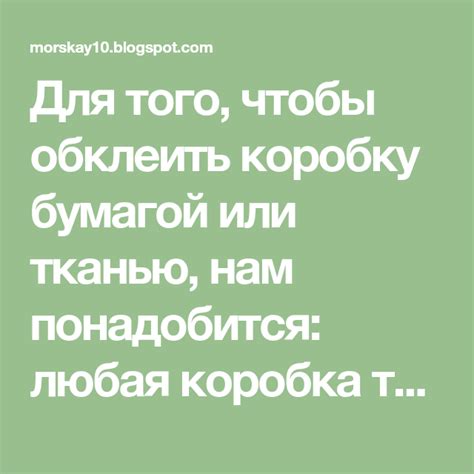 morskay10.blogspot.com

Для того, чтобы обклеить коробку бумагой или тканью, нам понадобится: любая коробка т...